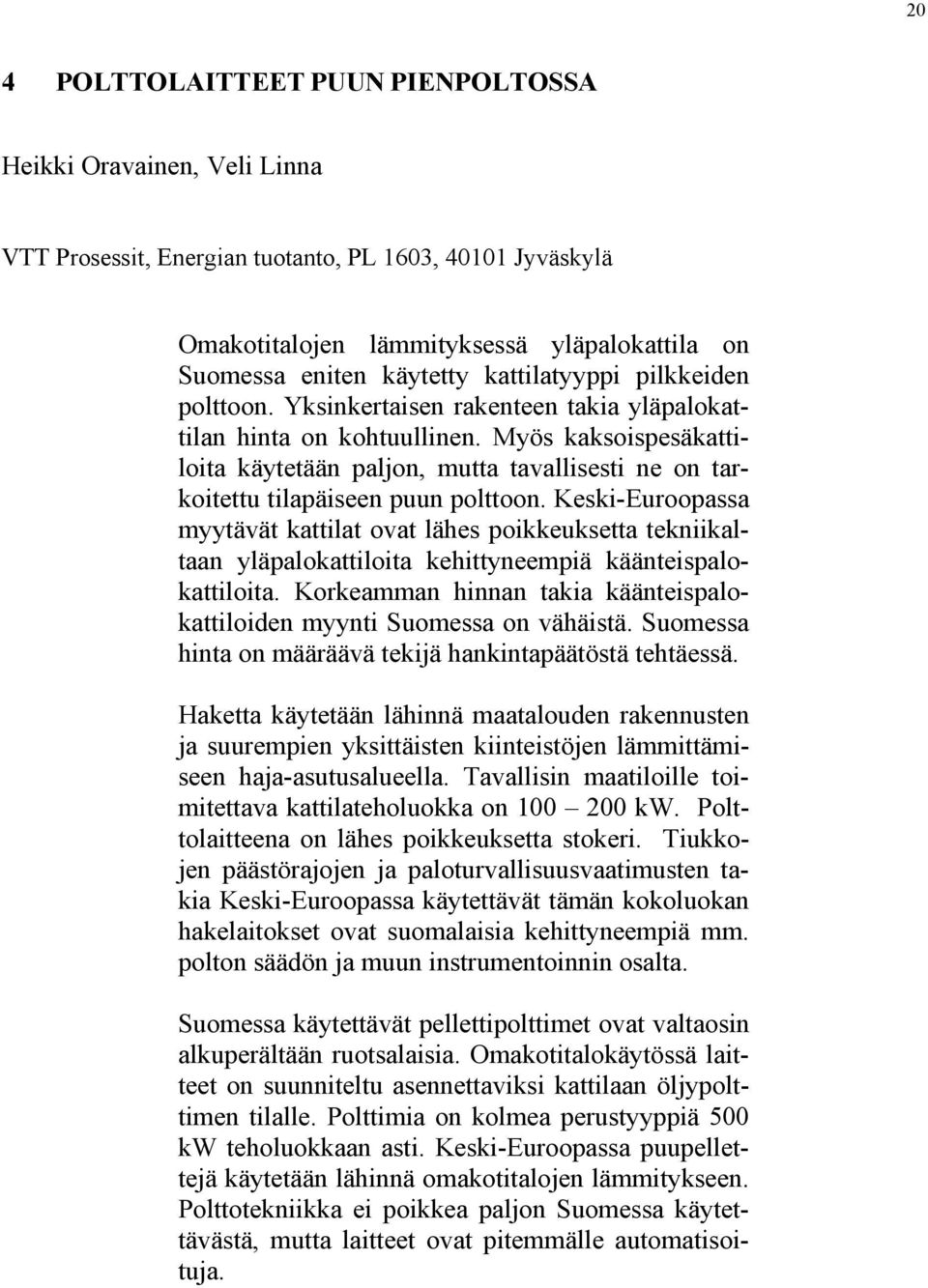 20

4 POLTTOLAITTEET PUUN PIENPOLTOSSA

Heikki Oravainen, Veli Linna

VTT Prosessit, Energian tuotanto, PL 1603, 40101 Jyväskylä

Omakotitalojen lämmityksessä yläpalokattila on Suomessa eniten käytetty kattilatyyppi pilkkeiden polttoon. Yksinkertaisen rakenteen takia yläpalokattilan hinta on kohtuullinen. Myös kaksoispesäkattiloita käytetään paljon, mutta tavallisesti ne on tarkoitettu tilapäiseen puun polttoon. Keski-Euroopassa myytävät kattilat ovat lähes poikkeuksetta tekniikaltaan yläpalokattiloita kehittyneempiä käänteispalokattiloita. Korkeamman hinnan takia käänteispalokattiloiden myynti Suomessa on vähäistä. Suomessa hinta on määräävä tekijä hankintapäätöstä tehtäessä.

Haketta käytetään lähinnä maatalouden rakennusten ja suurempien yksittäisten kiinteistöjen lämmittämiseen haja-asutusalueella. Tavallisin maatiloille toimitettava kattilateholuokka on 100 – 200 kW. Polttolaitteena on lähes poikkeuksetta stokeri. Tiukkojen päästörajojen ja paloturvallisuusvaatimusten takia Keski-Euroopassa käytettävät tämän kokoluokan hakelaitokset ovat suomalaisia kehittyneempiä mm. polton säädön ja muun instrumentoinnin osalta.

Suomessa käytettävät pellettipolttimet ovat valtaosin alkuperältään ruotsalaisia. Omakotitalokäytössä laitteet on suunniteltu asennettaviksi kattilaan öljypolttimen tilalle. Polttimia on kolmea perustyyppiä 500 kW teholuokkaan asti. Keski-Euroopassa puupellettejä käytetään lähinnä omakotitalojen lämmitykseen. Polttotekniikka ei poikkea paljon Suomessa käytettävästä, mutta laitteet ovat pitemmälle automatisoituja.